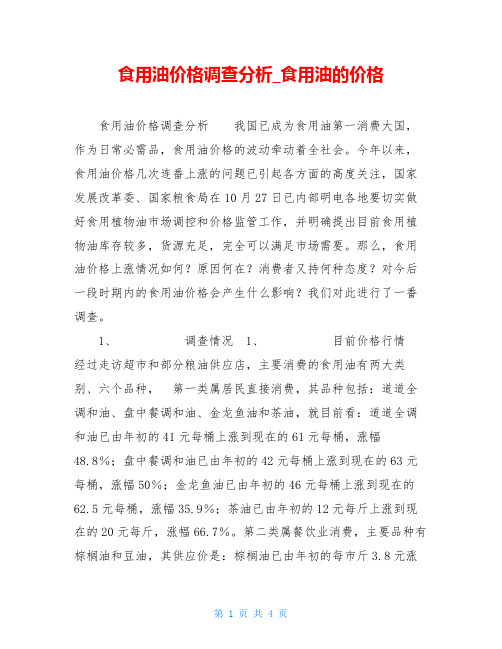 食用油价格调查分析_食用油的价格

食用油价格调查分析　　我国已成为食用油第一消费大国，作为日常必需品，食用油价格的波动牵动着全社会。今年以来，食用油价格几次连番上涨的问题已引起各方面的高度关注，国家发展改革委、国家粮食局在10月27日已内部明电各地要切实做好食用植物油市场调控和价格监管工作，并明确提出目前食用植物油库存较多，货源充足，完全可以满足市场需要。那么，食用油价格上涨情况如何？原因何在？消费者又持何种态度？对今后一段时期内的食用油价格会产生什么影响？我们对此进行了一番调查。

1、　　调查情况　1、　　目前价格行情　经过走访超市和部分粮油供应店，主要消费的食用油有两大类别、六个品种，　第一类属居民直接消费，其品种包括：道道全调和油、盘中餐调和油、金龙鱼油和茶油，就目前看：道道全调和油已由年初的41元每桶上涨到现在的61元每桶，涨幅48.8%；盘中餐调和油已由年初的42元每桶上涨到现在的63元每桶，涨幅50%；金龙鱼油已由年初的46元每桶上涨到现在的62.5元每桶，涨幅35.9%；茶油已由年初的12元每斤上涨到现在的20元每斤，涨幅66.7%。第二类属餐饮业消费，主要品种有棕榈油和豆油，其供应价是：棕榈油已由年初的每市斤3.8元涨

第 1 页 共 4 页